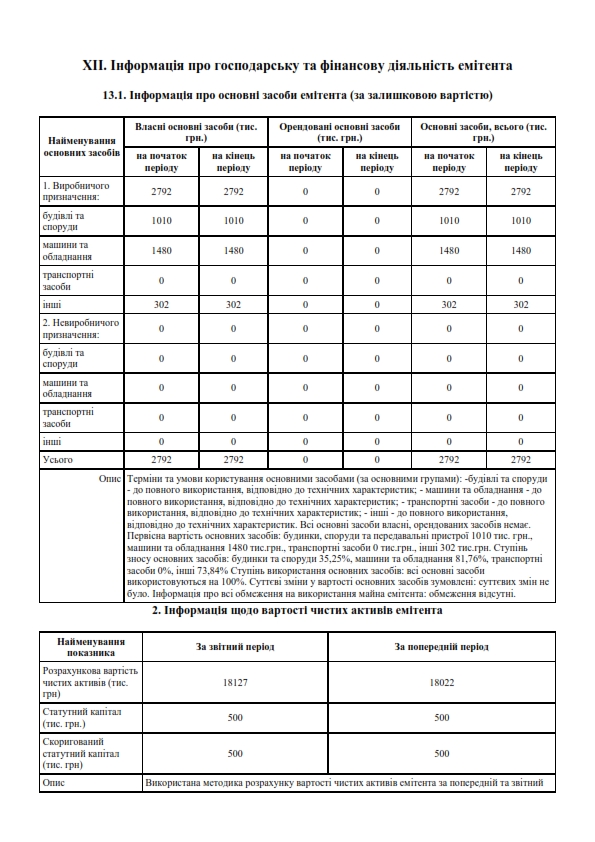 XII. Інформація про господарську та фінансову діяльність емітента

13.1. Інформація про основні засоби емітента (за залишковою вартістю)

| Найменування основних засобів | Власні основні засоби (тис. грн.) на початок періоду | Власні основні засоби (тис. грн.) на кінець періоду | Орендовані основні засоби (тис. грн.) на початок періоду | Орендовані основні засоби (тис. грн.) на кінець періоду | Основні засоби, всього (тис. грн.) на початок періоду | Основні засоби, всього (тис. грн.) на кінець періоду |
|---|---|---|---|---|---|---|
| 1. Виробничого призначення: | 2792 | 2792 | 0 | 0 | 2792 | 2792 |
| будівлі та споруди | 1010 | 1010 | 0 | 0 | 1010 | 1010 |
| машини та обладнання | 1480 | 1480 | 0 | 0 | 1480 | 1480 |
| транспортні засоби | 0 | 0 | 0 | 0 | 0 | 0 |
| інші | 302 | 302 | 0 | 0 | 302 | 302 |
| 2. Невиробничого призначення: | 0 | 0 | 0 | 0 | 0 | 0 |
| будівлі та споруди | 0 | 0 | 0 | 0 | 0 | 0 |
| машини та обладнання | 0 | 0 | 0 | 0 | 0 | 0 |
| транспортні засоби | 0 | 0 | 0 | 0 | 0 | 0 |
| інші | 0 | 0 | 0 | 0 | 0 | 0 |
| Усього | 2792 | 2792 | 0 | 0 | 2792 | 2792 |
| Опис | Терміни та умови користування основними засобами (за основними групами): -будівлі та споруди - до повного використання, відповідно до технічних характеристик; - машини та обладнання - до повного використання, відповідно до технічних характеристик; - транспортні засоби - до повного використання, відповідно до технічних характеристик; - інші - до повного використання, відповідно до технічних характеристик. Всі основні засоби власні, орендованих засобів немає. Первісна вартість основних засобів: будинки, споруди та передавальні пристрої 1010 тис. грн., машини та обладнання 1480 тис.грн., транспортні засоби 0 тис.грн., інші 302 тис.грн. Ступінь зносу основних засобів: будинки та споруди 35,25%, машини та обладнання 81,76%, транспортні засоби 0%, інші 73,84% Ступінь використання основних засобів: всі основні засоби використовуються на 100%. Суттєві зміни у вартості основних засобів зумовлені: суттєвих змін не було. Інформація про всі обмеження на використання майна емітента: обмеження відсутні. | | | | | |

2. Інформація щодо вартості чистих активів емітента

| Найменування показника | За звітний період | За попередній період |
|---|---|---|
| Розрахункова вартість чистих активів (тис. грн) | 18127 | 18022 |
| Статутний капітал (тис. грн.) | 500 | 500 |
| Скоригований статутний капітал (тис. грн) | 500 | 500 |
| Опис | Використана методика розрахунку вартості чистих активів емітента за попередній та звітний | |